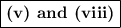 (v) and (viii)